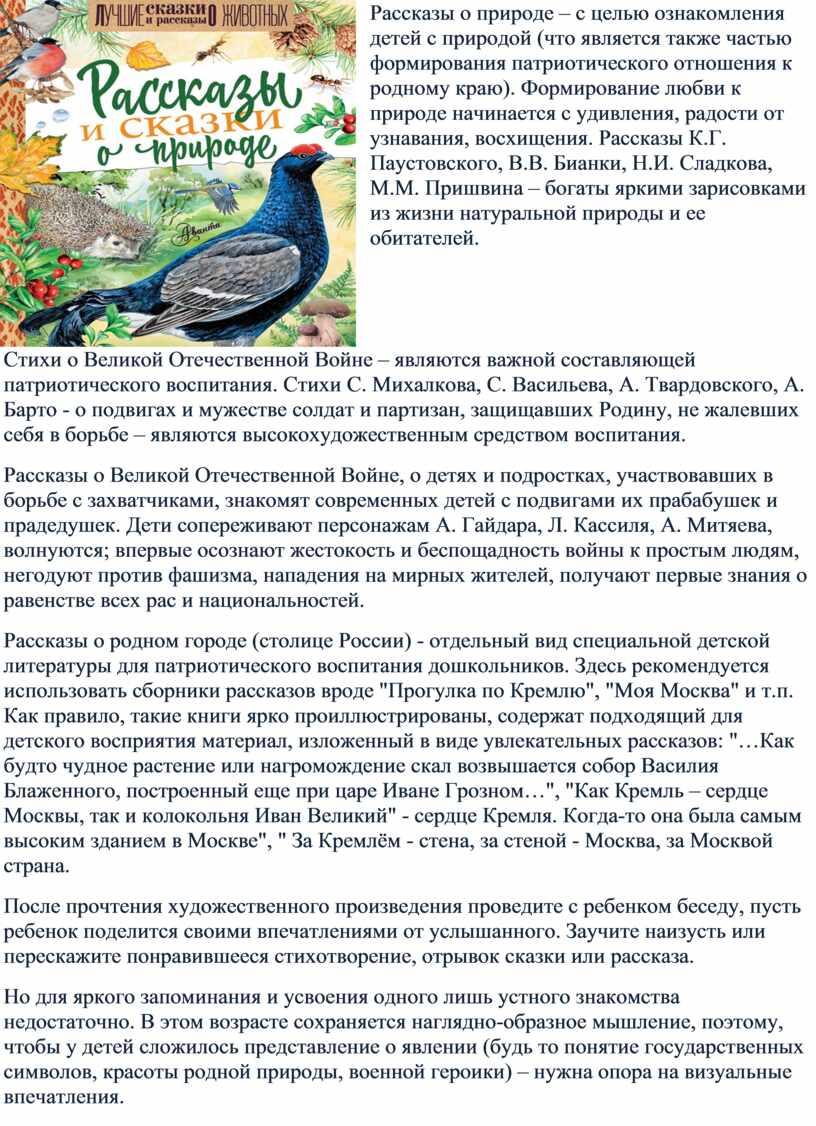 ЛУЧШИЕ сказки и рассказы О ЖИВОТНЫХ

Рассказы и сказки о природе

Аванта

Рассказы о природе – с целью ознакомления детей с природой (что является также частью формирования патриотического отношения к родному краю). Формирование любви к природе начинается с удивления, радости от узнавания, восхищения. Рассказы К.Г. Паустовского, В.В. Бианки, Н.И. Сладкова, М.М. Пришвина – богаты яркими зарисовками из жизни натуральной природы и ее обитателей.

Стихи о Великой Отечественной Войне – являются важной составляющей патриотического воспитания. Стихи С. Михалкова, С. Васильева, А. Твардовского, А. Барто - о подвигах и мужестве солдат и партизан, защищавших Родину, не жалевших себя в борьбе – являются высокохудожественным средством воспитания.

Рассказы о Великой Отечественной Войне, о детях и подростках, участвовавших в борьбе с захватчиками, знакомят современных детей с подвигами их прабабушек и прадедушек. Дети сопереживают персонажам А. Гайдара, Л. Кассиля, А. Митяева, волнуются; впервые осознают жестокость и беспощадность войны к простым людям, негодуют против фашизма, нападения на мирных жителей, получают первые знания о равенстве всех рас и национальностей.

Рассказы о родном городе (столице России) - отдельный вид специальной детской литературы для патриотического воспитания дошкольников. Здесь рекомендуется использовать сборники рассказов вроде "Прогулка по Кремлю", "Моя Москва" и т.п. Как правило, такие книги ярко проиллюстрированы, содержат подходящий для детского восприятия материал, изложенный в виде увлекательных рассказов: "…Как будто чудное растение или нагромождение скал возвышается собор Василия Блаженного, построенный еще при царе Иване Грозном…", "Как Кремль – сердце Москвы, так и колокольня Иван Великий" - сердце Кремля. Когда-то она была самым высоким зданием в Москве", " За Кремлём - стена, за стеной - Москва, за Москвой страна.

После прочтения художественного произведения проведите с ребенком беседу, пусть ребенок поделится своими впечатлениями от услышанного. Заучите наизусть или перескажите понравившееся стихотворение, отрывок сказки или рассказа.

Но для яркого запоминания и усвоения одного лишь устного знакомства недостаточно. В этом возрасте сохраняется наглядно-образное мышление, поэтому, чтобы у детей сложилось представление о явлении (будь то понятие государственных символов, красоты родной природы, военной героики) – нужна опора на визуальные впечатления.